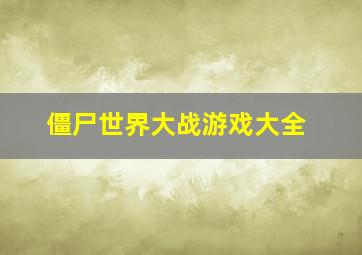 僵尸世界大战游戏大全